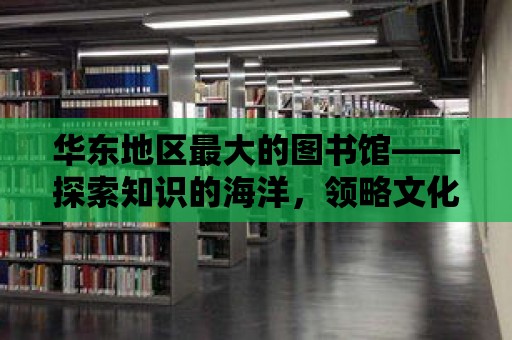 华东地区最大的图书馆——探索知识的海洋，领略文化